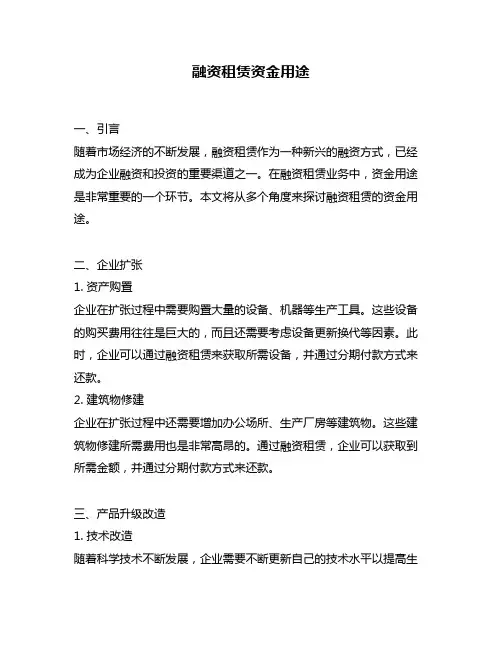 融资租赁资金用途

一、引言
随着市场经济的不断发展，融资租赁作为一种新兴的融资方式，已经成为企业融资和投资的重要渠道之一。在融资租赁业务中，资金用途是非常重要的一个环节。本文将从多个角度来探讨融资租赁的资金用途。

二、企业扩张
1. 资产购置
企业在扩张过程中需要购置大量的设备、机器等生产工具。这些设备的购买费用往往是巨大的，而且还需要考虑设备更新换代等因素。此时，企业可以通过融资租赁来获取所需设备，并通过分期付款方式来还款。
2. 建筑物修建
企业在扩张过程中还需要增加办公场所、生产厂房等建筑物。这些建筑物修建所需费用也是非常高昂的。通过融资租赁，企业可以获取到所需金额，并通过分期付款方式来还款。

三、产品升级改造
1. 技术改造
随着科学技术不断发展，企业需要不断更新自己的技术水平以提高生